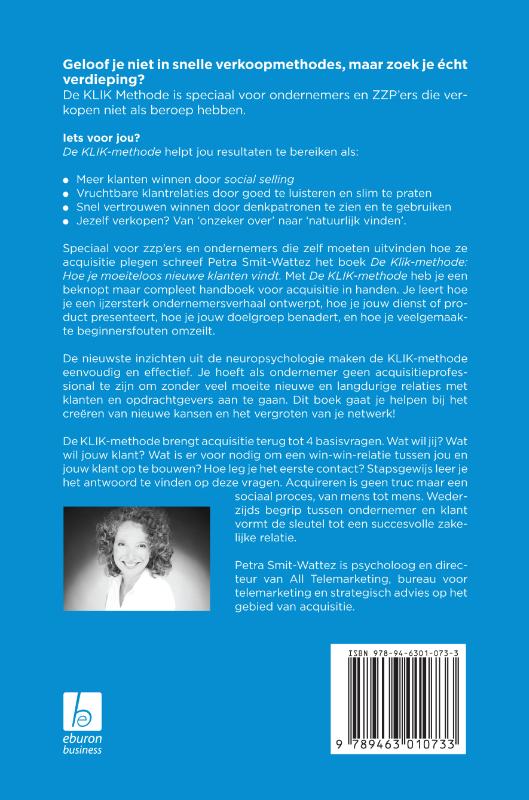 Geloof je niet in snelle verkoopmethodes, maar zoek je écht verdieping?
De KLIK Methode is speciaal voor ondernemers en ZZP'ers die verkopen niet als beroep hebben.

Iets voor jou?
De KLIK-methode helpt jou resultaten te bereiken als:

• Meer klanten winnen door social selling
• Vruchtbare klantrelaties door goed te luisteren en slim te praten
• Snel vertrouwen winnen door denkpatronen te zien en te gebruiken
• Jezelf verkopen? Van 'onzeker over' naar 'natuurlijk vinden'.

Speciaal voor zzp'ers en ondernemers die zelf moeten uitvinden hoe ze acquisitie plegen schreef Petra Smit-Wattez het boek De Klik-methode: Hoe je moeiteloos nieuwe klanten vindt. Met De KLIK-methode heb je een beknopt maar compleet handboek voor acquisitie in handen. Je leert hoe je een ijzersterk ondernemersverhaal ontwerpt, hoe je jouw dienst of product presenteert, hoe je jouw doelgroep benadert, en hoe je veelgemaakte beginnersfouten omzeilt.

De nieuwste inzichten uit de neuropsychologie maken de KLIK-methode eenvoudig en effectief. Je hoeft als ondernemer geen acquisitieprofessional te zijn om zonder veel moeite nieuwe en langdurige relaties met klanten en opdrachtgevers aan te gaan. Dit boek gaat je helpen bij het creëren van nieuwe kansen en het vergroten van je netwerk!

De KLIK-methode brengt acquisitie terug tot 4 basisvragen. Wat wil jij? Wat wil jouw klant? Wat is er voor nodig om een win-win-relatie tussen jou en jouw klant op te bouwen? Hoe leg je het eerste contact? Stapsgewijs leer je het antwoord te vinden op deze vragen. Acquireren is geen truc maar een sociaal proces, van mens tot mens. Wederzijds begrip tussen ondernemer en klant vormt de sleutel tot een succesvolle zakelijke relatie.

Petra Smit-Wattez is psycholoog en directeur van All Telemarketing, bureau voor telemarketing en strategisch advies op het gebied van acquisitie.

eburon
business

ISBN 978-94-6301-073-3

9 789463 010733